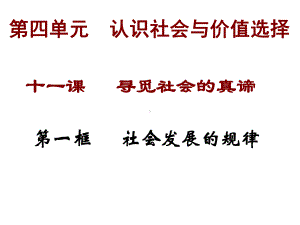 第四单元　认识社会与价值选择

十一课　寻觅社会的真谛

第一框　社会发展的规律